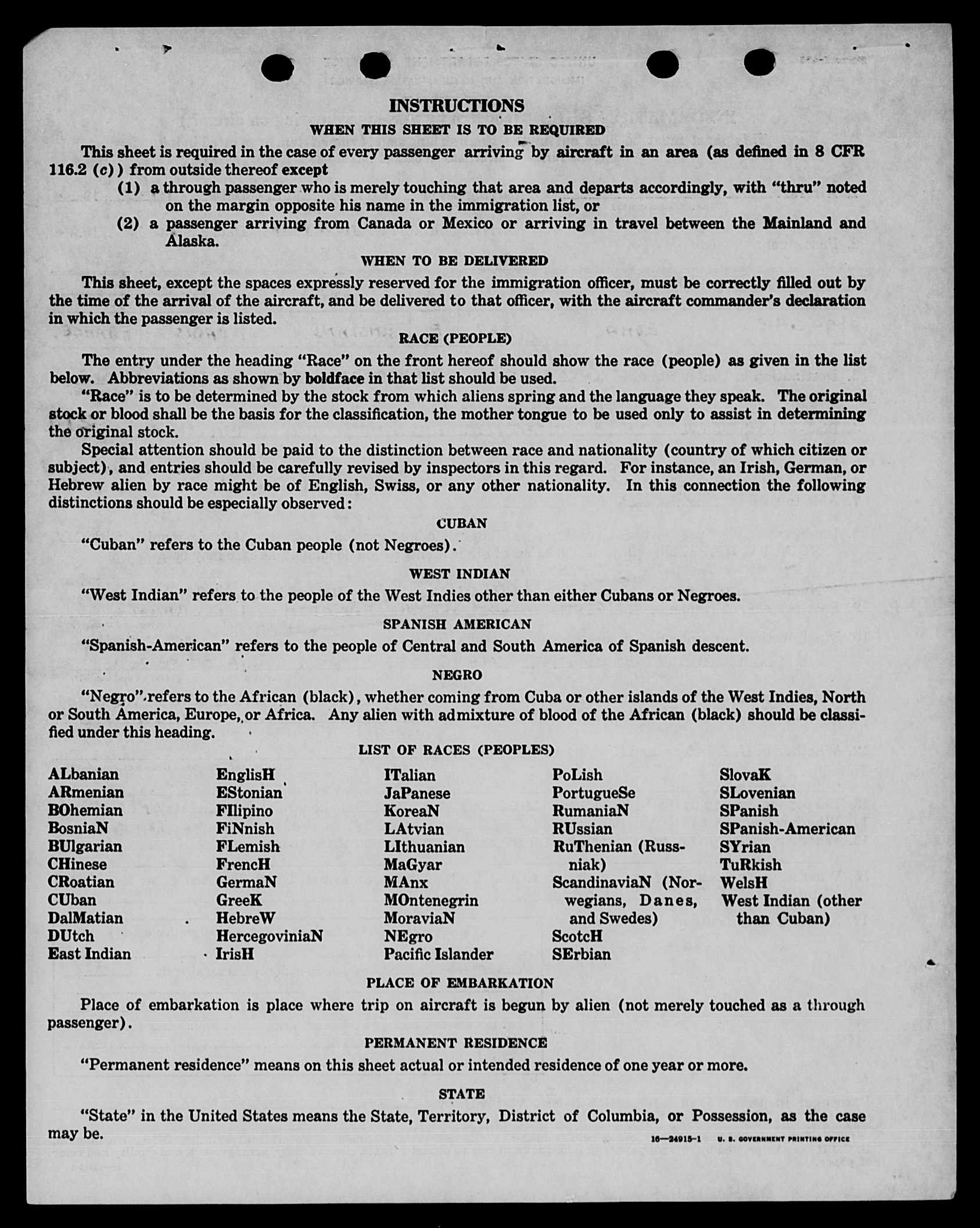 INSTRUCTIONS

WHEN THIS SHEET IS TO BE REQUIRED

This sheet is required in the case of every passenger arriving by aircraft in an area (as defined in 8 CFR 116.2 (c)) from outside thereof except

(1) a through passenger who is merely touching that area and departs accordingly, with "thru" noted on the margin opposite his name in the immigration list, or

(2) a passenger arriving from Canada or Mexico or arriving in travel between the Mainland and Alaska.

WHEN TO BE DELIVERED

This sheet, except the spaces expressly reserved for the immigration officer, must be correctly filled out by the time of the arrival of the aircraft, and be delivered to that officer, with the aircraft commander's declaration in which the passenger is listed.

RACE (PEOPLE)

The entry under the heading "Race" on the front hereof should show the race (people) as given in the list below. Abbreviations as shown by boldface in that list should be used.

"Race" is to be determined by the stock from which aliens spring and the language they speak. The original stock or blood shall be the basis for the classification, the mother tongue to be used only to assist in determining the original stock.

Special attention should be paid to the distinction between race and nationality (country of which citizen or subject), and entries should be carefully revised by inspectors in this regard. For instance, an Irish, German, or Hebrew alien by race might be of English, Swiss, or any other nationality. In this connection the following distinctions should be especially observed:

CUBAN

"Cuban" refers to the Cuban people (not Negroes).

WEST INDIAN

"West Indian" refers to the people of the West Indies other than either Cubans or Negroes.

SPANISH AMERICAN

"Spanish-American" refers to the people of Central and South America of Spanish descent.

NEGRO

"Negro" refers to the African (black), whether coming from Cuba or other islands of the West Indies, North or South America, Europe, or Africa. Any alien with admixture of blood of the African (black) should be classified under this heading.

LIST OF RACES (PEOPLES)

ALbanian
ARmenian
BOhemian
BosniaN
BUlgarian
CHinese
CRoatian
CUban
DalMatian
DUtch
East Indian

EnglisH
EStonian
FIlipino
FiNnish
FLemish
FrencH
GermaN
GreeK
HebreW
HercegoviniaN
IrisH

ITalian
JaPanese
KoreaN
LAtvian
LIthuanian
MaGyar
MAnx
MOntenegrin
MoraviaN
NEgro
Pacific Islander

PoLish
PortugueSe
RumaniaN
RUssian
RuThenian (Russniak)
ScandinaviaN (Norwegians, Danes, and Swedes)
ScotcH
SErbian

SlovaK
SLovenian
SPanish
SPanish-American
SYrian
TuRkish
WelsH
West Indian (other than Cuban)

PLACE OF EMBARKATION

Place of embarkation is place where trip on aircraft is begun by alien (not merely touched as a through passenger).

PERMANENT RESIDENCE

"Permanent residence" means on this sheet actual or intended residence of one year or more.

STATE

"State" in the United States means the State, Territory, District of Columbia, or Possession, as the case may be.

16—24915-1 U. S. GOVERNMENT PRINTING OFFICE